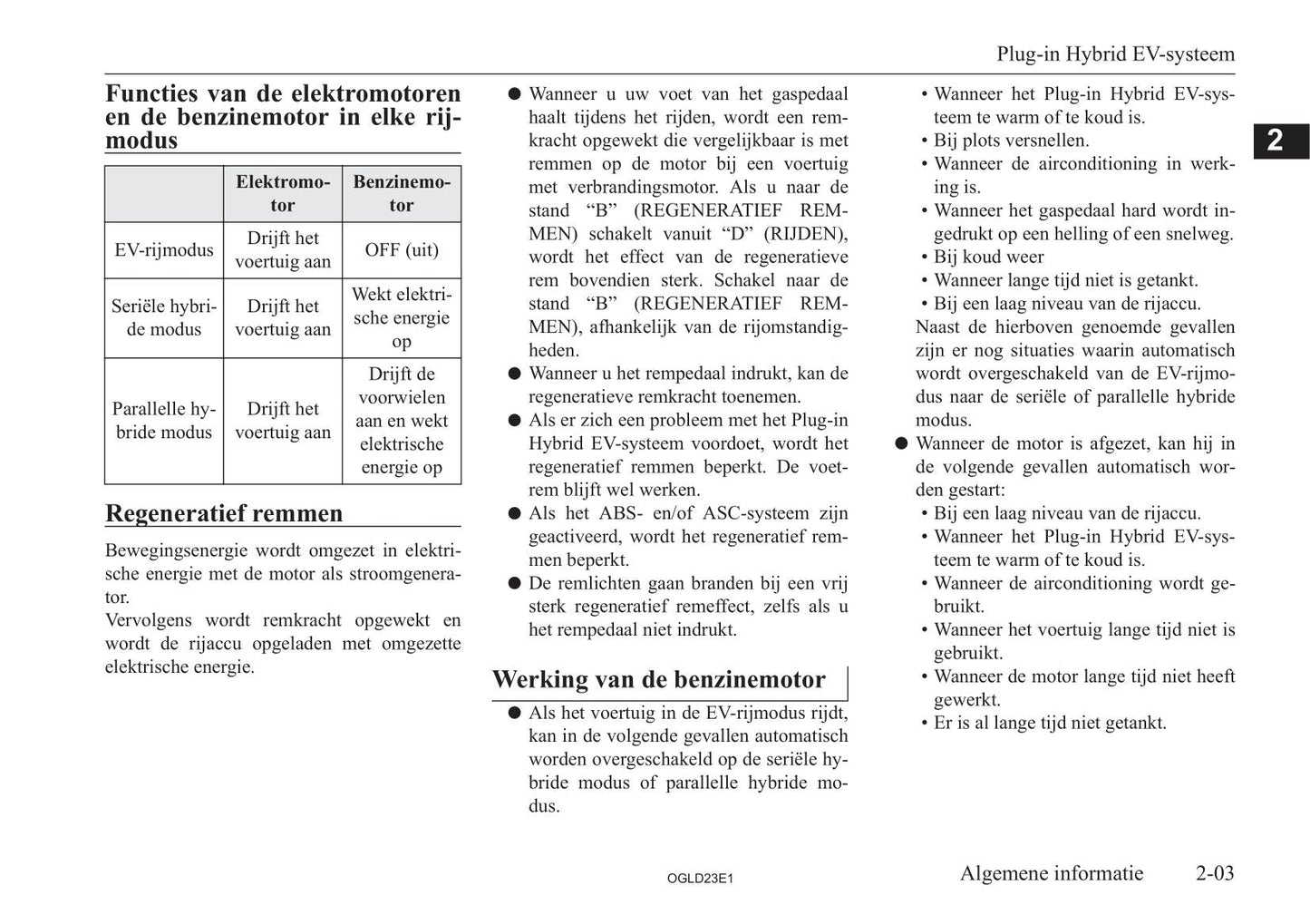 Plug-in Hybrid EV-systeem

2

Functies van de elektromotoren en de benzinemotor in elke rijmodus

| | Elektromotor | Benzinemotor |
|---|---|---|
| EV-rijmodus | Drijft het voertuig aan | OFF (uit) |
| Seriële hybride modus | Drijft het voertuig aan | Wekt elektrische energie op |
| Parallelle hybride modus | Drijft het voertuig aan | Drijft de voorwielen aan en wekt elektrische energie op |

Regeneratief remmen

Bewegingsenergie wordt omgezet in elektrische energie met de motor als stroomgenerator.
Vervolgens wordt remkracht opgewekt en wordt de rijaccu opgeladen met omgezette elektrische energie.

● Wanneer u uw voet van het gaspedaal haalt tijdens het rijden, wordt een remkracht opgewekt die vergelijkbaar is met remmen op de motor bij een voertuig met verbrandingsmotor. Als u naar de stand “B” (REGENERATIEF REMMEN) schakelt vanuit “D” (RIJDEN), wordt het effect van de regeneratieve rem bovendien sterk. Schakel naar de stand “B” (REGENERATIEF REMMEN), afhankelijk van de rijomstandigheden.
● Wanneer u het rempedaal indrukt, kan de regeneratieve remkracht toenemen.
● Als er zich een probleem met het Plug-in Hybrid EV-systeem voordoet, wordt het regeneratief remmen beperkt. De voetrem blijft wel werken.
● Als het ABS- en/of ASC-systeem zijn geactiveerd, wordt het regeneratief remmen beperkt.
● De remlichten gaan branden bij een vrij sterk regeneratief remeffect, zelfs als u het rempedaal niet indrukt.

Werking van de benzinemotor

● Als het voertuig in de EV-rijmodus rijdt, kan in de volgende gevallen automatisch worden overgeschakeld op de seriële hybride modus of parallelle hybride modus.
• Wanneer het Plug-in Hybrid EV-systeem te warm of te koud is.
• Bij plots versnellen.
• Wanneer de airconditioning in werking is.
• Wanneer het gaspedaal hard wordt ingedrukt op een helling of een snelweg.
• Bij koud weer
• Wanneer lange tijd niet is getankt.
• Bij een laag niveau van de rijaccu.
Naast de hierboven genoemde gevallen zijn er nog situaties waarin automatisch wordt overgeschakeld van de EV-rijmodus naar de seriële of parallelle hybride modus.
● Wanneer de motor is afgezet, kan hij in de volgende gevallen automatisch worden gestart:
• Bij een laag niveau van de rijaccu.
• Wanneer het Plug-in Hybrid EV-systeem te warm of te koud is.
• Wanneer de airconditioning wordt gebruikt.
• Wanneer het voertuig lange tijd niet is gebruikt.
• Wanneer de motor lange tijd niet heeft gewerkt.
• Er is al lange tijd niet getankt.

OGLD23E1

Algemene informatie 2-03